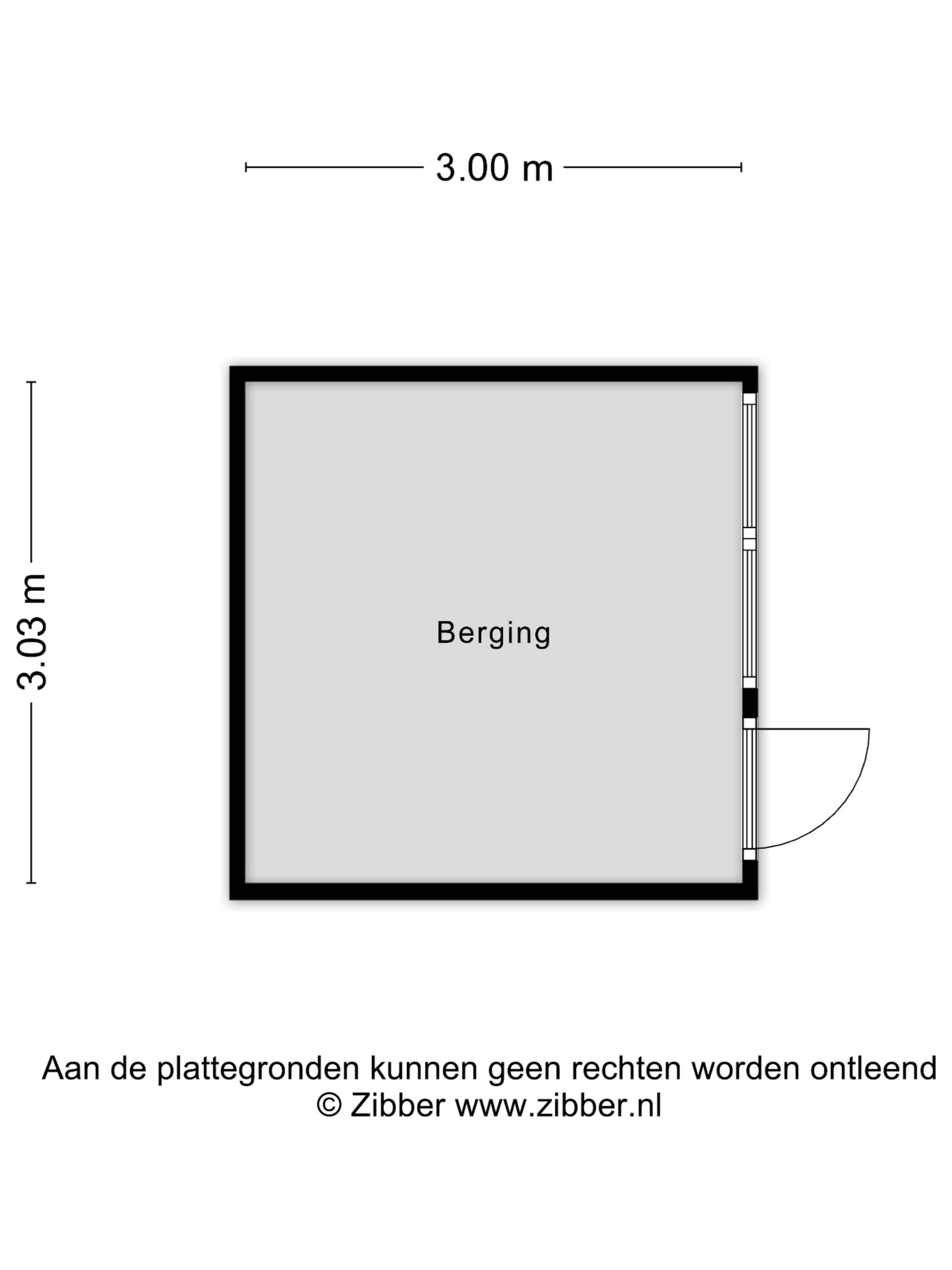 3.00 m

3.03 m

Berging

Aan de plattegronden kunnen geen rechten worden ontleend
© Zibber www.zibber.nl